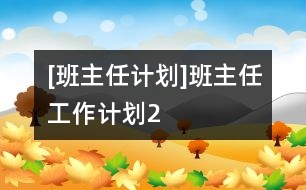 [班主任计划]班主任工作计划2